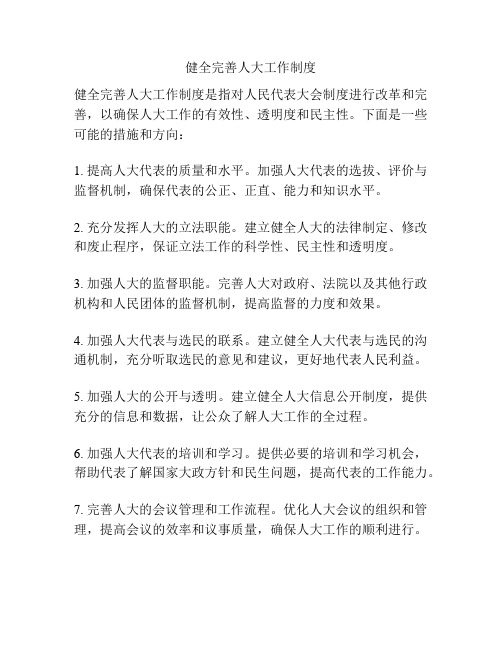 健全完善人大工作制度

健全完善人大工作制度是指对人民代表大会制度进行改革和完善，以确保人大工作的有效性、透明度和民主性。下面是一些可能的措施和方向：

1. 提高人大代表的质量和水平。加强人大代表的选拔、评价与监督机制，确保代表的公正、正直、能力和知识水平。

2. 充分发挥人大的立法职能。建立健全人大的法律制定、修改和废止程序，保证立法工作的科学性、民主性和透明度。

3. 加强人大的监督职能。完善人大对政府、法院以及其他行政机构和人民团体的监督机制，提高监督的力度和效果。

4. 加强人大代表与选民的联系。建立健全人大代表与选民的沟通机制，充分听取选民的意见和建议，更好地代表人民利益。

5. 加强人大的公开与透明。建立健全人大信息公开制度，提供充分的信息和数据，让公众了解人大工作的全过程。

6. 加强人大代表的培训和学习。提供必要的培训和学习机会，帮助代表了解国家大政方针和民生问题，提高代表的工作能力。

7. 完善人大的会议管理和工作流程。优化人大会议的组织和管理，提高会议的效率和议事质量，确保人大工作的顺利进行。